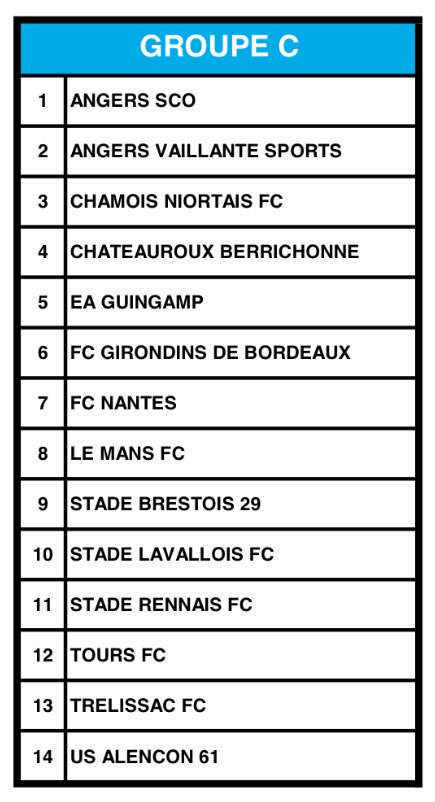 | GROUPE C | |
|---|---|
| 1 | ANGERS SCO |
| 2 | ANGERS VAILLANTE SPORTS |
| 3 | CHAMOIS NIORTAIS FC |
| 4 | CHATEAUROUX BERRICHONNE |
| 5 | EA GUINGAMP |
| 6 | FC GIRONDINS DE BORDEAUX |
| 7 | FC NANTES |
| 8 | LE MANS FC |
| 9 | STADE BRESTOIS 29 |
| 10 | STADE LAVALLOIS FC |
| 11 | STADE RENNAIS FC |
| 12 | TOURS FC |
| 13 | TRELISSAC FC |
| 14 | US ALENCON 61 |